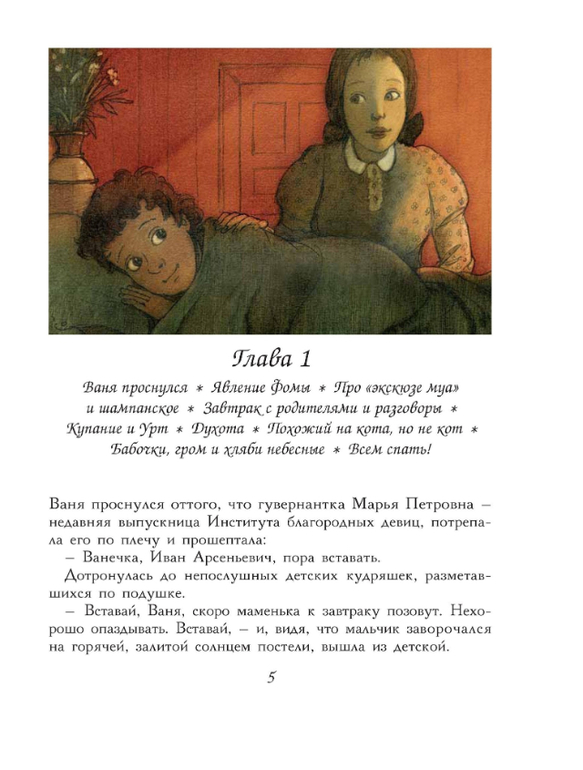 Глава 1

Ваня проснулся * Явление Фомы * Про «экскюзе муа» и шампанское * Завтрак с родителями и разговоры * Купание и Урт * Духота * Похожий на кота, но не кот * Бабочки, гром и хляби небесные * Всем спать!

Ваня проснулся оттого, что гувернантка Марья Петровна – недавняя выпускница Института благородных девиц, потрепала его по плечу и прошептала:

– Ванечка, Иван Арсеньевич, пора вставать.

Дотронулась до непослушных детских кудряшек, разметавшихся по подушке.

– Вставай, Ваня, скоро маменька к завтраку позовут. Нехорошо опаздывать. Вставай, – и, видя, что мальчик заворочался на горячей, залитой солнцем постели, вышла из детской.

5